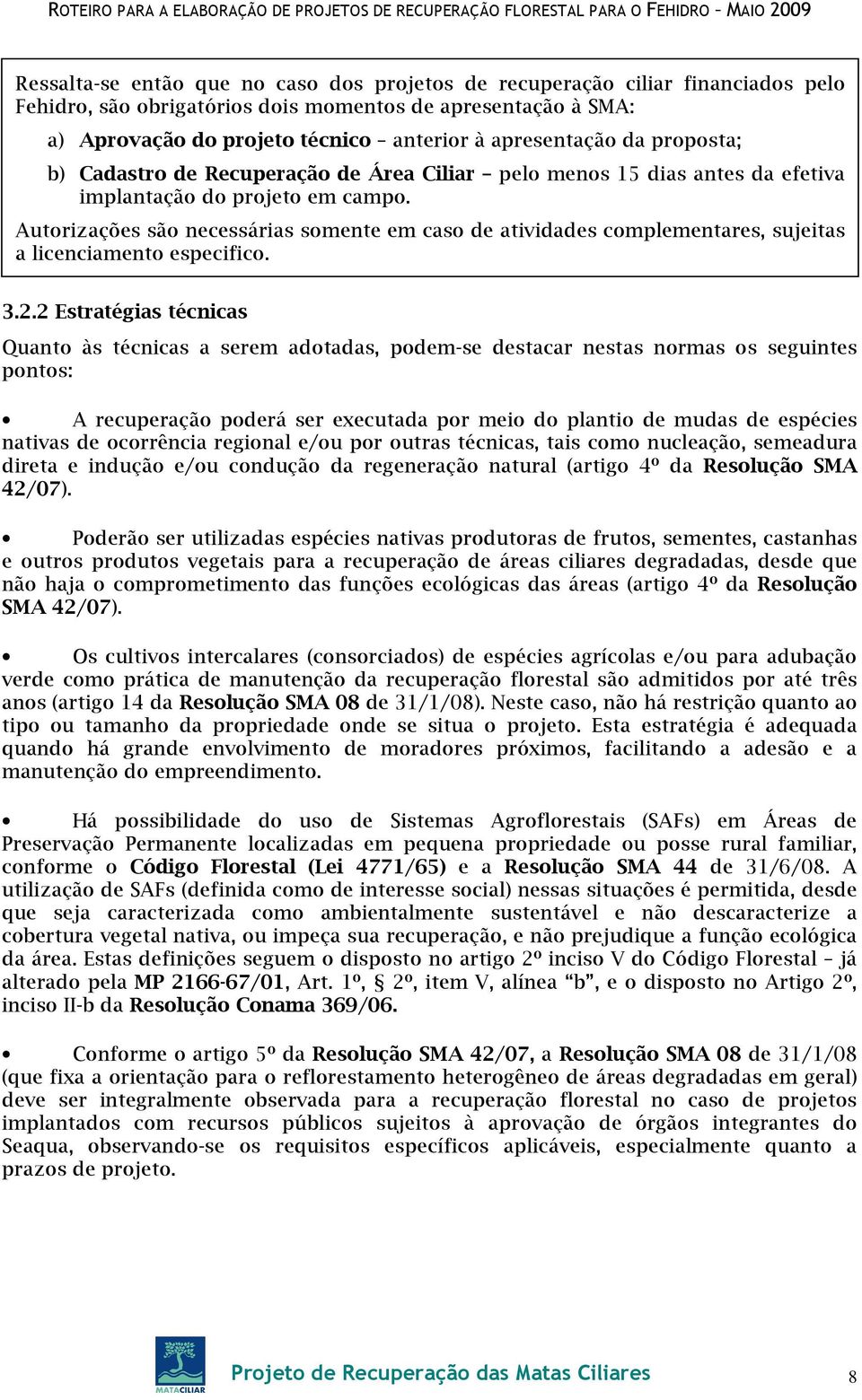 ROTEIRO PARA A ELABORAÇÃO DE PROJETOS DE RECUPERAÇÃO FLORESTAL PARA O FEHIDRO – MAIO 2009

Ressalta-se então que no caso dos projetos de recuperação ciliar financiados pelo Fehidro, são obrigatórios dois momentos de apresentação à SMA:

a) Aprovação do projeto técnico – anterior à apresentação da proposta;

b) Cadastro de Recuperação de Área Ciliar – pelo menos 15 dias antes da efetiva implantação do projeto em campo.

Autorizações são necessárias somente em caso de atividades complementares, sujeitas a licenciamento especifico.

3.2.2 Estratégias técnicas

Quanto às técnicas a serem adotadas, podem-se destacar nestas normas os seguintes pontos:

• A recuperação poderá ser executada por meio do plantio de mudas de espécies nativas de ocorrência regional e/ou por outras técnicas, tais como nucleação, semeadura direta e indução e/ou condução da regeneração natural (artigo 4º da Resolução SMA 42/07).

• Poderão ser utilizadas espécies nativas produtoras de frutos, sementes, castanhas e outros produtos vegetais para a recuperação de áreas ciliares degradadas, desde que não haja o comprometimento das funções ecológicas das áreas (artigo 4º da Resolução SMA 42/07).

• Os cultivos intercalares (consorciados) de espécies agrícolas e/ou para adubação verde como prática de manutenção da recuperação florestal são admitidos por até três anos (artigo 14 da Resolução SMA 08 de 31/1/08). Neste caso, não há restrição quanto ao tipo ou tamanho da propriedade onde se situa o projeto. Esta estratégia é adequada quando há grande envolvimento de moradores próximos, facilitando a adesão e a manutenção do empreendimento.

• Há possibilidade do uso de Sistemas Agroflorestais (SAFs) em Áreas de Preservação Permanente localizadas em pequena propriedade ou posse rural familiar, conforme o Código Florestal (Lei 4771/65) e a Resolução SMA 44 de 31/6/08. A utilização de SAFs (definida como de interesse social) nessas situações é permitida, desde que seja caracterizada como ambientalmente sustentável e não descaracterize a cobertura vegetal nativa, ou impeça sua recuperação, e não prejudique a função ecológica da área. Estas definições seguem o disposto no artigo 2º inciso V do Código Florestal – já alterado pela MP 2166-67/01, Art. 1º, § 2º, item V, alínea “b”, e o disposto no Artigo 2º, inciso II-b da Resolução Conama 369/06.

• Conforme o artigo 5º da Resolução SMA 42/07, a Resolução SMA 08 de 31/1/08 (que fixa a orientação para o reflorestamento heterogêneo de áreas degradadas em geral) deve ser integralmente observada para a recuperação florestal no caso de projetos implantados com recursos públicos sujeitos à aprovação de órgãos integrantes do Seaqua, observando-se os requisitos específicos aplicáveis, especialmente quanto a prazos de projeto.

MATACILIAR

Projeto de Recuperação das Matas Ciliares

8